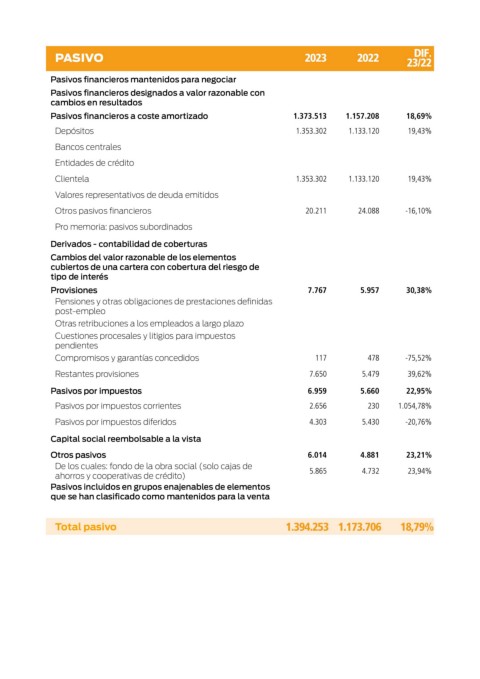 | PASIVO | 2023 | 2022 | DIF. 23/22 |
|---|---|---|---|
| Pasivos financieros mantenidos para negociar | | | |
| Pasivos financieros designados a valor razonable con cambios en resultados | | | |
| Pasivos financieros a coste amortizado | 1.373.513 | 1.157.208 | 18,69% |
| Depósitos | 1.353.302 | 1.133.120 | 19,43% |
| Bancos centrales | | | |
| Entidades de crédito | | | |
| Clientela | 1.353.302 | 1.133.120 | 19,43% |
| Valores representativos de deuda emitidos | | | |
| Otros pasivos financieros | 20.211 | 24.088 | -16,10% |
| Pro memoria: pasivos subordinados | | | |
| Derivados - contabilidad de coberturas | | | |
| Cambios del valor razonable de los elementos cubiertos de una cartera con cobertura del riesgo de tipo de interés | | | |
| Provisiones | 7.767 | 5.957 | 30,38% |
| Pensiones y otras obligaciones de prestaciones definidas post-empleo | | | |
| Otras retribuciones a los empleados a largo plazo | | | |
| Cuestiones procesales y litigios para impuestos pendientes | | | |
| Compromisos y garantías concedidos | 117 | 478 | -75,52% |
| Restantes provisiones | 7.650 | 5.479 | 39,62% |
| Pasivos por impuestos | 6.959 | 5.660 | 22,95% |
| Pasivos por impuestos corrientes | 2.656 | 230 | 1.054,78% |
| Pasivos por impuestos diferidos | 4.303 | 5.430 | -20,76% |
| Capital social reembolsable a la vista | | | |
| Otros pasivos | 6.014 | 4.881 | 23,21% |
| De los cuales: fondo de la obra social (solo cajas de ahorros y cooperativas de crédito) | 5.865 | 4.732 | 23,94% |
| Pasivos incluidos en grupos enajenables de elementos que se han clasificado como mantenidos para la venta | | | |
| Total pasivo | 1.394.253 | 1.173.706 | 18,79% |